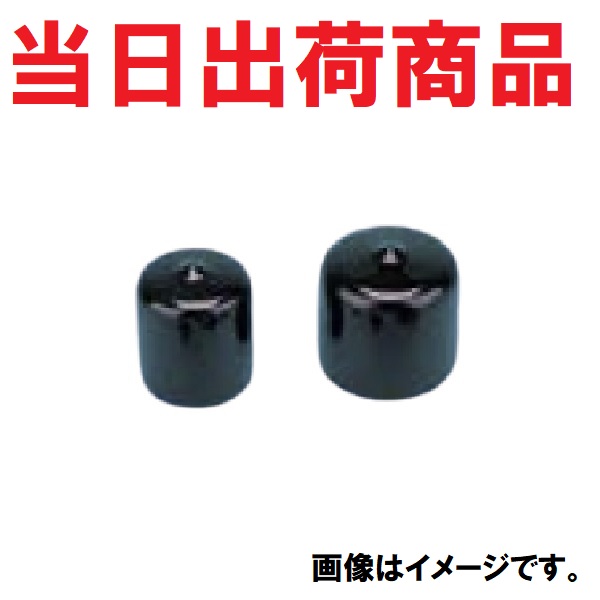 当日出荷商品

画像はイメージです。